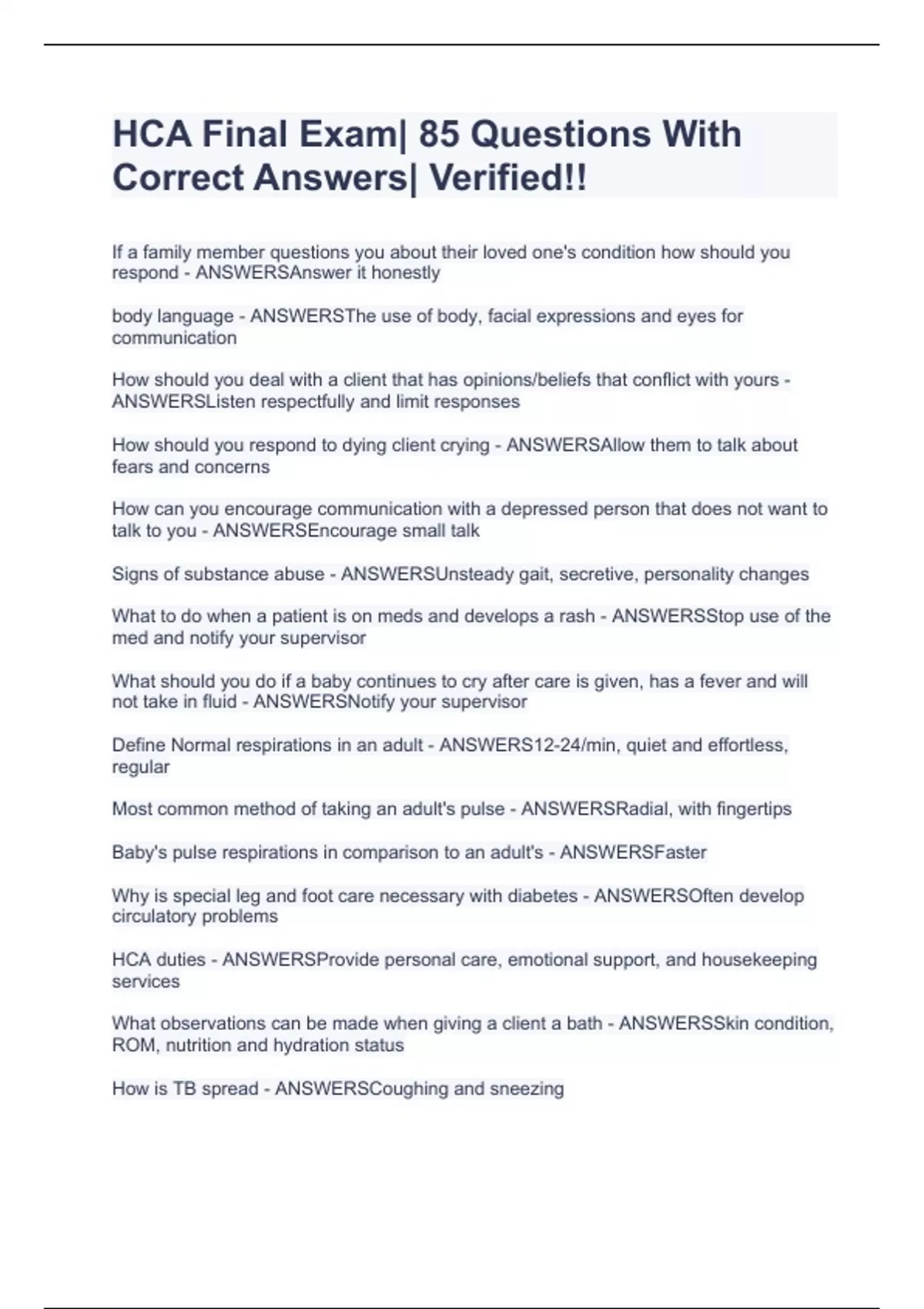 HCA Final Exam| 85 Questions With Correct Answers| Verified!!

If a family member questions you about their loved one's condition how should you respond - ANSWERSAnswer it honestly

body language - ANSWERSThe use of body, facial expressions and eyes for communication

How should you deal with a client that has opinions/beliefs that conflict with yours - ANSWERSListen respectfully and limit responses

How should you respond to dying client crying - ANSWERSAllow them to talk about fears and concerns

How can you encourage communication with a depressed person that does not want to talk to you - ANSWERSEncourage small talk

Signs of substance abuse - ANSWERSUnsteady gait, secretive, personality changes

What to do when a patient is on meds and develops a rash - ANSWERSStop use of the med and notify your supervisor

What should you do if a baby continues to cry after care is given, has a fever and will not take in fluid - ANSWERSNotify your supervisor

Define Normal respirations in an adult - ANSWERS12-24/min, quiet and effortless, regular

Most common method of taking an adult's pulse - ANSWERSRadial, with fingertips

Baby's pulse respirations in comparison to an adult's - ANSWERSFaster

Why is special leg and foot care necessary with diabetes - ANSWERSOften develop circulatory problems

HCA duties - ANSWERSProvide personal care, emotional support, and housekeeping services

What observations can be made when giving a client a bath - ANSWERSSkin condition, ROM, nutrition and hydration status

How is TB spread - ANSWERSCoughing and sneezing